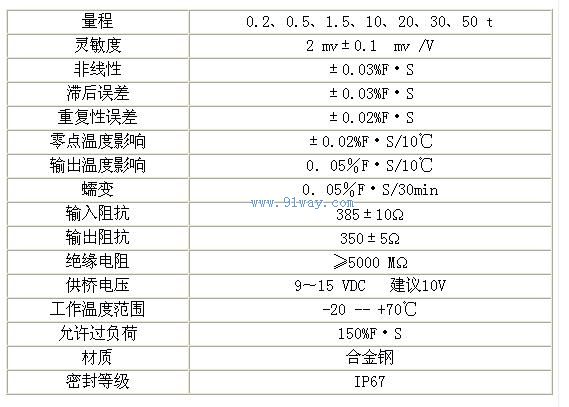 | 量程 | 0.2、0.5、1.5、10、20、30、50 t |
|---|---|
| 灵敏度 | 2 mv±0.1 mv /V |
| 非线性 | ±0.03%F·S |
| 滞后误差 | ±0.03%F·S |
| 重复性误差 | ±0.02%F·S |
| 零点温度影响 | ±0.02%F·S/10℃ |
| 输出温度影响 | 0. 05%F·S/10℃ |
| 蠕变 | 0. 05%F·S/30min |
| 输入阻抗 | 385±10Ω |
| 输出阻抗 | 350±5Ω |
| 绝缘电阻 | ≥5000 MΩ |
| 供桥电压 | 9~15 VDC 建议10V |
| 工作温度范围 | -20 -- +70℃ |
| 允许过负荷 | 150%F·S |
| 材质 | 合金钢 |
| 密封等级 | IP67 |

www.91way.com